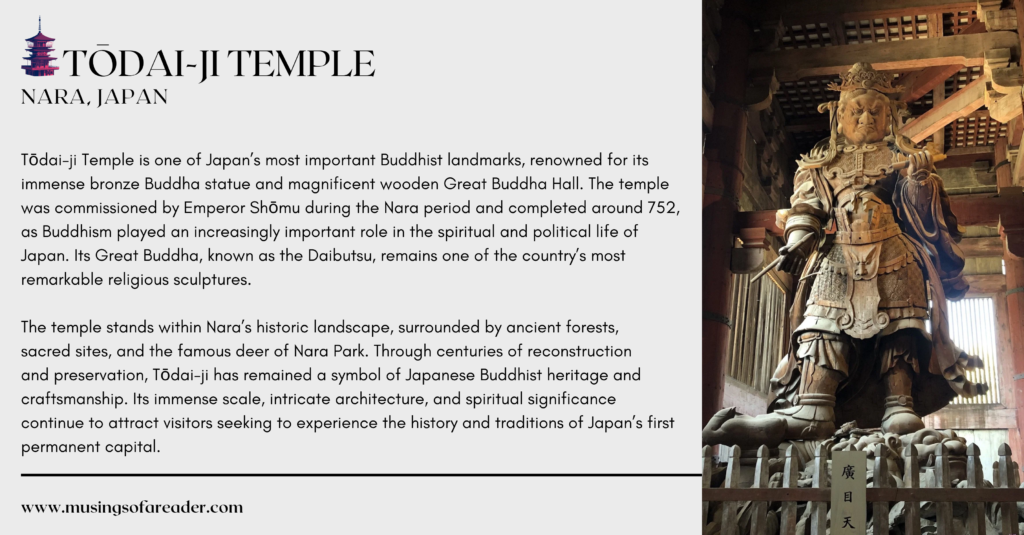 TŌDAI-JI TEMPLE
NARA, JAPAN

Tōdai-ji Temple is one of Japan's most important Buddhist landmarks, renowned for its immense bronze Buddha statue and magnificent wooden Great Buddha Hall. The temple was commissioned by Emperor Shōmu during the Nara period and completed around 752, as Buddhism played an increasingly important role in the spiritual and political life of Japan. Its Great Buddha, known as the Daibutsu, remains one of the country's most remarkable religious sculptures.

The temple stands within Nara's historic landscape, surrounded by ancient forests, sacred sites, and the famous deer of Nara Park. Through centuries of reconstruction and preservation, Tōdai-ji has remained a symbol of Japanese Buddhist heritage and craftsmanship. Its immense scale, intricate architecture, and spiritual significance continue to attract visitors seeking to experience the history and traditions of Japan's first permanent capital.

www.musingsofareader.com

廣目天